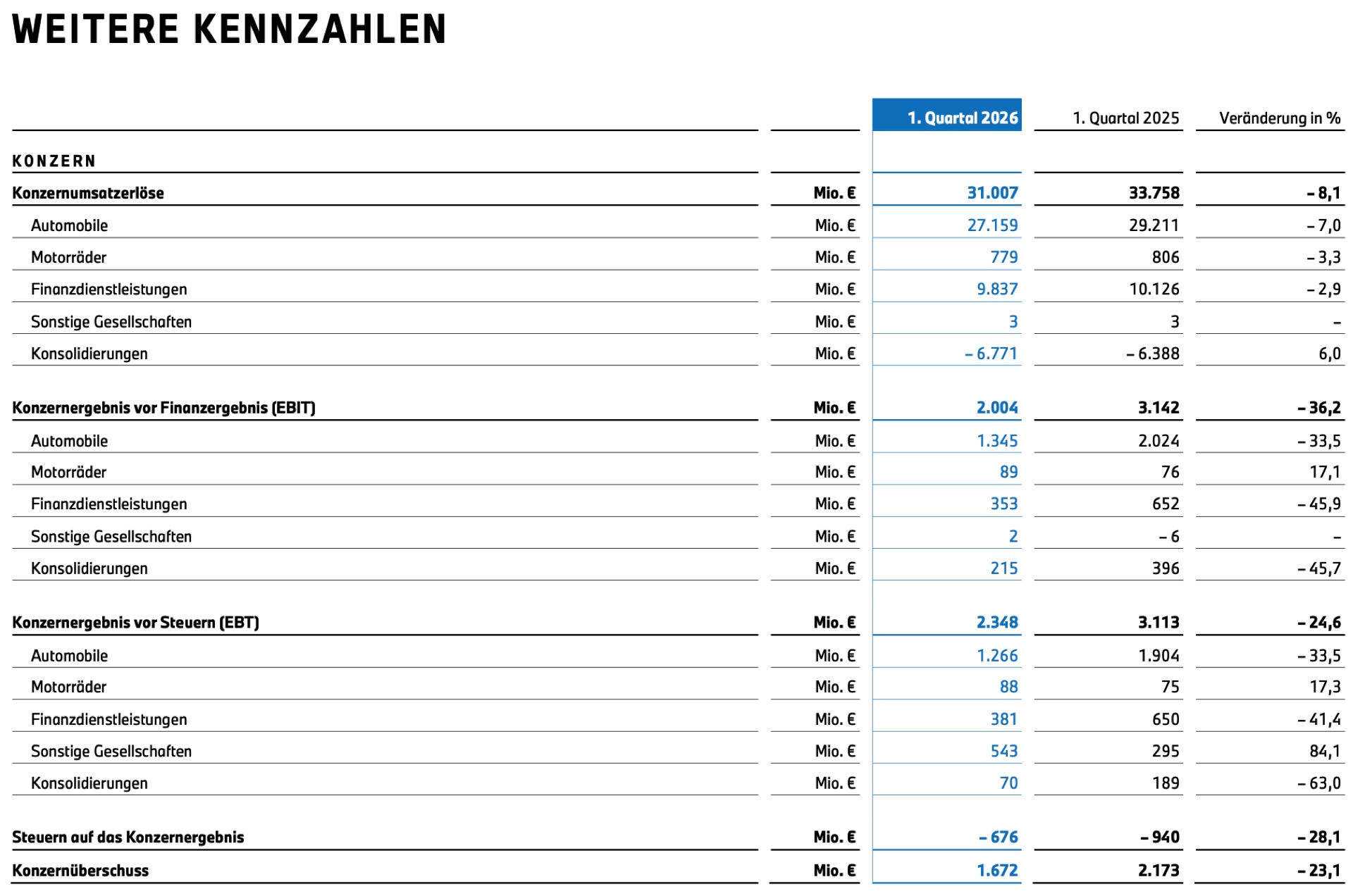 WEITERE KENNZAHLEN

| | | 1. Quartal 2026 | 1. Quartal 2025 | Veränderung in % |
|---|---|---|---|---|
| KONZERN | | | | |
| Konzernumsatzerlöse | Mio. € | 31.007 | 33.758 | – 8,1 |
| Automobile | Mio. € | 27.159 | 29.211 | – 7,0 |
| Motorräder | Mio. € | 779 | 806 | – 3,3 |
| Finanzdienstleistungen | Mio. € | 9.837 | 10.126 | – 2,9 |
| Sonstige Gesellschaften | Mio. € | 3 | 3 | – |
| Konsolidierungen | Mio. € | – 6.771 | – 6.388 | 6,0 |
| Konzernergebnis vor Finanzergebnis (EBIT) | Mio. € | 2.004 | 3.142 | – 36,2 |
| Automobile | Mio. € | 1.345 | 2.024 | – 33,5 |
| Motorräder | Mio. € | 89 | 76 | 17,1 |
| Finanzdienstleistungen | Mio. € | 353 | 652 | – 45,9 |
| Sonstige Gesellschaften | Mio. € | 2 | – 6 | – |
| Konsolidierungen | Mio. € | 215 | 396 | – 45,7 |
| Konzernergebnis vor Steuern (EBT) | Mio. € | 2.348 | 3.113 | – 24,6 |
| Automobile | Mio. € | 1.266 | 1.904 | – 33,5 |
| Motorräder | Mio. € | 88 | 75 | 17,3 |
| Finanzdienstleistungen | Mio. € | 381 | 650 | – 41,4 |
| Sonstige Gesellschaften | Mio. € | 543 | 295 | 84,1 |
| Konsolidierungen | Mio. € | 70 | 189 | – 63,0 |
| Steuern auf das Konzernergebnis | Mio. € | – 676 | – 940 | – 28,1 |
| Konzernüberschuss | Mio. € | 1.672 | 2.173 | – 23,1 |